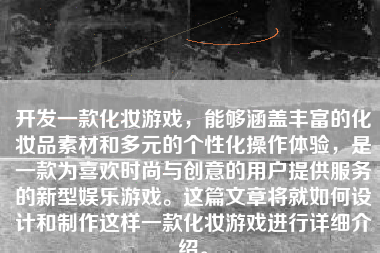 开发一款化妆游戏，能够涵盖丰富的化妆品素材和多元的个性化操作体验，是一款为喜欢时尚与创意的用户提供服务的新型娱乐游戏。这篇文章将就如何设计和制作这样一款化妆游戏进行详细介绍。